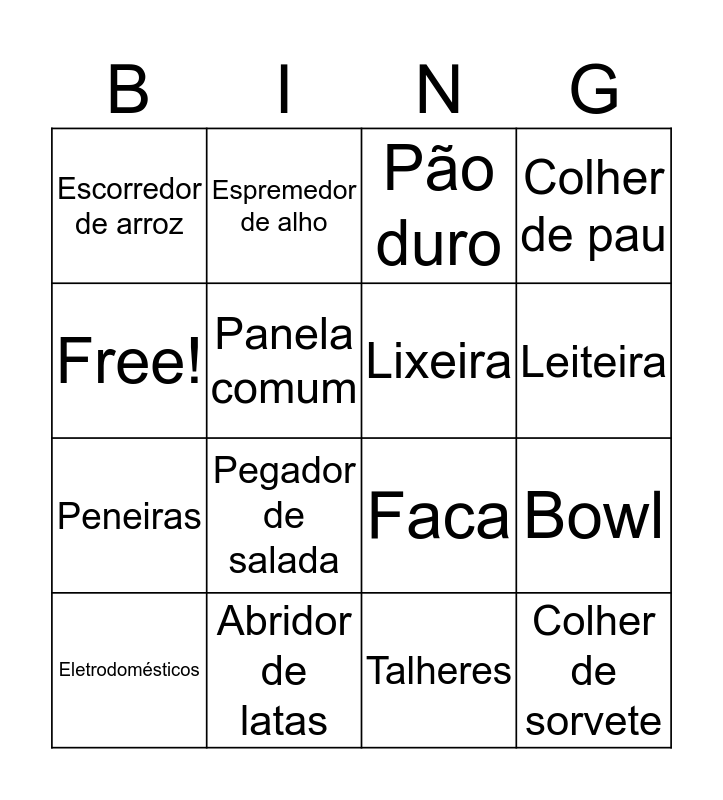 | B | I | N | G |
|---|---|---|---|
| Escorredor de arroz | Espremedor de alho | Pão duro | Colher de pau |
| Free! | Panela comum | Lixeira | Leiteira |
| Peneiras | Pegador de salada | Faca | Bowl |
| Eletrodomésticos | Abridor de latas | Talheres | Colher de sorvete |